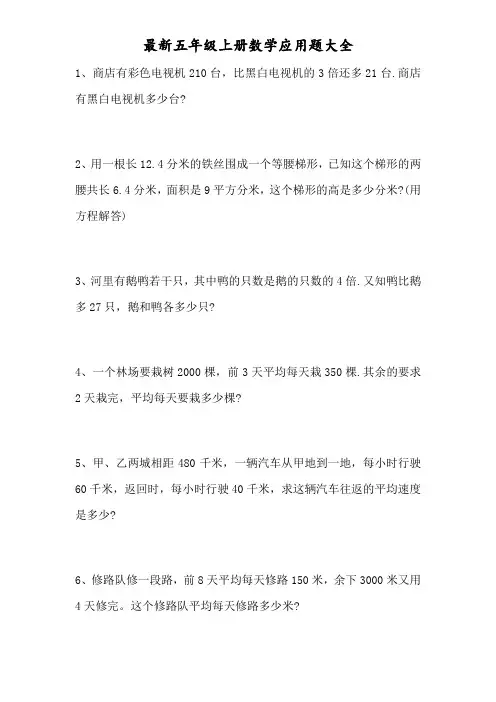 最新五年级上册数学应用题大全

1、商店有彩色电视机 210 台，比黑白电视机的 3 倍还多 21 台.商店有黑白电视机多少台?

2、用一根长 12.4 分米的铁丝围成一个等腰梯形，已知这个梯形的两腰共长 6.4 分米，面积是 9 平方分米，这个梯形的高是多少分米?(用方程解答)

3、河里有鹅鸭若干只，其中鸭的只数是鹅的只数的 4 倍.又知鸭比鹅多 27 只，鹅和鸭各多少只?

4、一个林场要栽树 2000 棵，前 3 天平均每天栽 350 棵.其余的要求 2 天栽完，平均每天要栽多少棵?

5、甲、乙两城相距 480 千米，一辆汽车从甲地到一地，每小时行驶 60 千米，返回时，每小时行驶 40 千米，求这辆汽车往返的平均速度是多少?

6、修路队修一段路，前 8 天平均每天修路 150 米，余下 3000 米又用 4 天修完。这个修路队平均每天修路多少米?